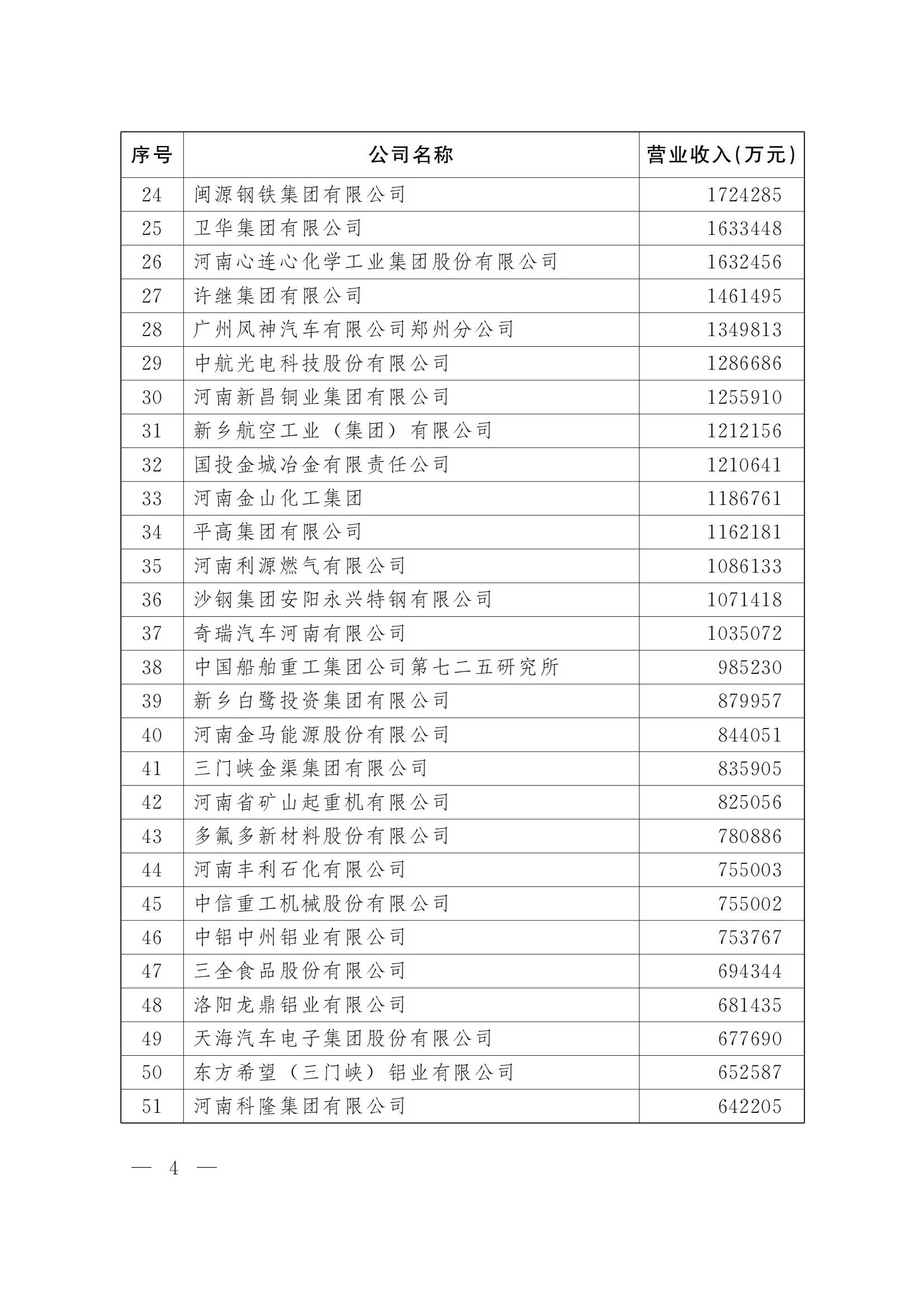 | 序号 | 公司名称 | 营业收入(万元) |
|---|---|---|
| 24 | 闽源钢铁集团有限公司 | 1724285 |
| 25 | 卫华集团有限公司 | 1633448 |
| 26 | 河南心连心化学工业集团股份有限公司 | 1632456 |
| 27 | 许继集团有限公司 | 1461495 |
| 28 | 广州风神汽车有限公司郑州分公司 | 1349813 |
| 29 | 中航光电科技股份有限公司 | 1286686 |
| 30 | 河南新昌铜业集团有限公司 | 1255910 |
| 31 | 新乡航空工业（集团）有限公司 | 1212156 |
| 32 | 国投金城冶金有限责任公司 | 1210641 |
| 33 | 河南金山化工集团 | 1186761 |
| 34 | 平高集团有限公司 | 1162181 |
| 35 | 河南利源燃气有限公司 | 1086133 |
| 36 | 沙钢集团安阳永兴特钢有限公司 | 1071418 |
| 37 | 奇瑞汽车河南有限公司 | 1035072 |
| 38 | 中国船舶重工集团公司第七二五研究所 | 985230 |
| 39 | 新乡白鹭投资集团有限公司 | 879957 |
| 40 | 河南金马能源股份有限公司 | 844051 |
| 41 | 三门峡金渠集团有限公司 | 835905 |
| 42 | 河南省矿山起重机有限公司 | 825056 |
| 43 | 多氟多新材料股份有限公司 | 780886 |
| 44 | 河南丰利石化有限公司 | 755003 |
| 45 | 中信重工机械股份有限公司 | 755002 |
| 46 | 中铝中州铝业有限公司 | 753767 |
| 47 | 三全食品股份有限公司 | 694344 |
| 48 | 洛阳龙鼎铝业有限公司 | 681435 |
| 49 | 天海汽车电子集团股份有限公司 | 677690 |
| 50 | 东方希望（三门峡）铝业有限公司 | 652587 |
| 51 | 河南科隆集团有限公司 | 642205 |

— 4 —